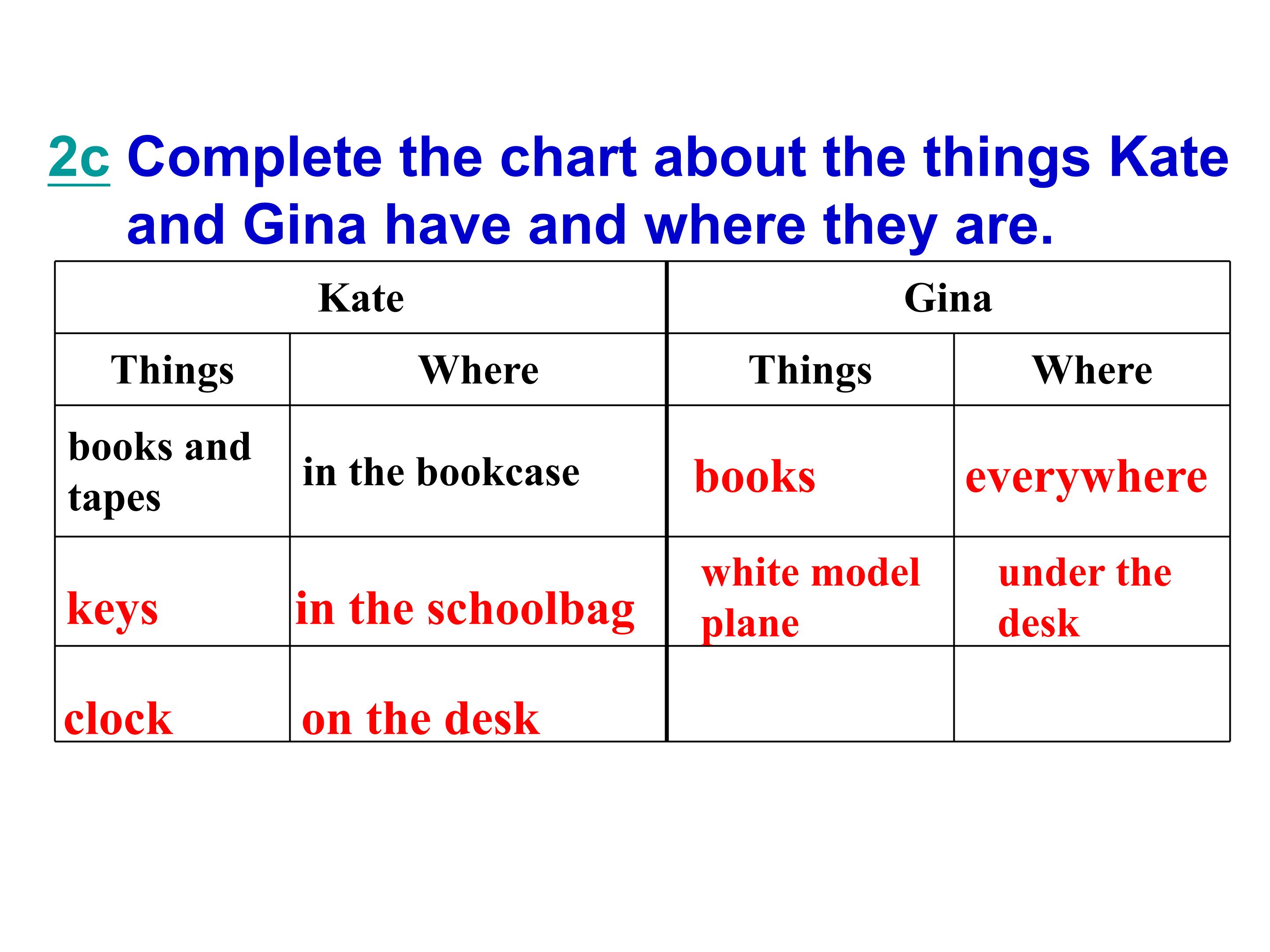 2c Complete the chart about the things Kate and Gina have and where they are.

| Kate | | Gina | |
|---|---|---|---|
| Things | Where | Things | Where |
| books and tapes | in the bookcase | books | everywhere |
| keys | in the schoolbag | white model plane | under the desk |
| clock | on the desk | | |